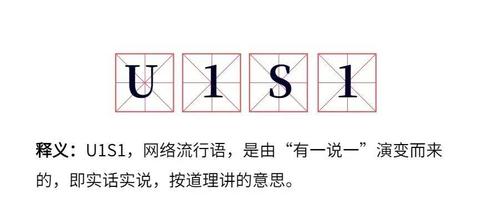 U 1 S 1

释义：U1S1，网络流行语，是由“有一说一”演变而来的，即实话实说，按道理讲的意思。